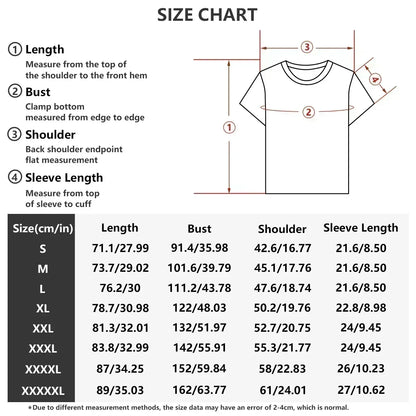 SIZE CHART

① Length
Measure from the top of the shoulder to the front hem

② Bust
Clamp bottom measured from edge to edge

③ Shoulder
Back shoulder endpoint flat measurement

④ Sleeve Length
Measure from top of sleeve to cuff

③
④
②
①

| Size(cm/in) | Length | Bust | Shoulder | Sleeve Length |
|---|---|---|---|---|
| S | 71.1/27.99 | 91.4/35.98 | 42.6/16.77 | 21.6/8.50 |
| M | 73.7/29.02 | 101.6/39.79 | 45.1/17.76 | 21.6/8.50 |
| L | 76.2/30 | 111.2/43.78 | 47.6/18.74 | 21.6/8.50 |
| XL | 78.7/30.98 | 122/48.03 | 50.2/19.76 | 22.8/8.98 |
| XXL | 81.3/32.01 | 132/51.97 | 52.7/20.75 | 24/9.45 |
| XXXL | 83.8/32.99 | 142/55.91 | 55.3/21.77 | 24/9.45 |
| XXXXL | 87/34.25 | 152/59.84 | 58/22.83 | 26/10.23 |
| XXXXXL | 89/35.03 | 162/63.77 | 61/24.01 | 27/10.62 |

*Due to different measurement methods, the size data may have an error of 2-4cm, which is normal.